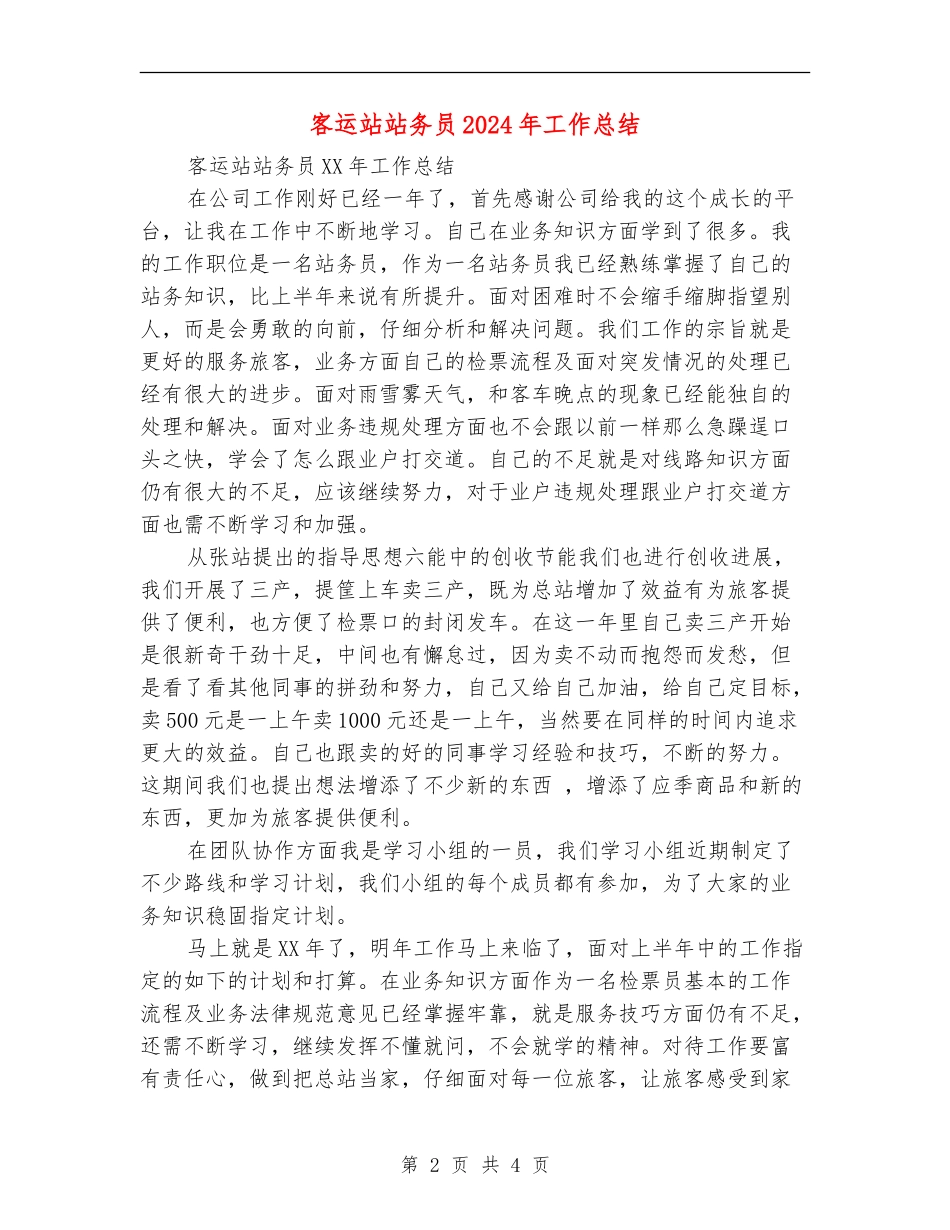 客运站站务员2024年工作总结

客运站站务员XX年工作总结

在公司工作刚好已经一年了，首先感谢公司给我的这个成长的平台，让我在工作中不断地学习。自己在业务知识方面学到了很多。我的工作职位是一名站务员，作为一名站务员我已经熟练掌握了自己的站务知识，比上半年来说有所提升。面对困难时不会缩手缩脚指望别人，而是会勇敢的向前，仔细分析和解决问题。我们工作的宗旨就是更好的服务旅客，业务方面自己的检票流程及面对突发情况的处理已经有很大的进步。面对雨雪雾天气，和客车晚点的现象已经能独自的处理和解决。面对业务违规处理方面也不会跟以前一样那么急躁逞口头之快，学会了怎么跟业户打交道。自己的不足就是对线路知识方面仍有很大的不足，应该继续努力，对于业户违规处理跟业户打交道方面也需不断学习和加强。

从张站提出的指导思想六能中的创收节能我们也进行创收进展，我们开展了三产，提筐上车卖三产，既为总站增加了效益有为旅客提供了便利，也方便了检票口的封闭发车。在这一年里自己卖三产开始是很新奇干劲十足，中间也有懈怠过，因为卖不动而抱怨而发愁，但是看了看其他同事的拼劲和努力，自己又给自己加油，给自己定目标，卖500元是一上午卖1000元还是一上午，当然要在同样的时间内追求更大的效益。自己也跟卖的好的同事学习经验和技巧，不断的努力。这期间我们也提出想法增添了不少新的东西 ，增添了应季商品和新的东西，更加为旅客提供便利。

在团队协作方面我是学习小组的一员，我们学习小组近期制定了不少路线和学习计划，我们小组的每个成员都有参加，为了大家的业务知识稳固指定计划。

马上就是XX年了，明年工作马上来临了，面对上半年中的工作指定的如下的计划和打算。在业务知识方面作为一名检票员基本的工作流程及业务法律规范意见已经掌握牢靠，就是服务技巧方面仍有不足，还需不断学习，继续发挥不懂就问，不会就学的精神。对待工作要富有责任心，做到把总站当家，仔细面对每一位旅客，让旅客感受到家

第 2 页 共 4 页